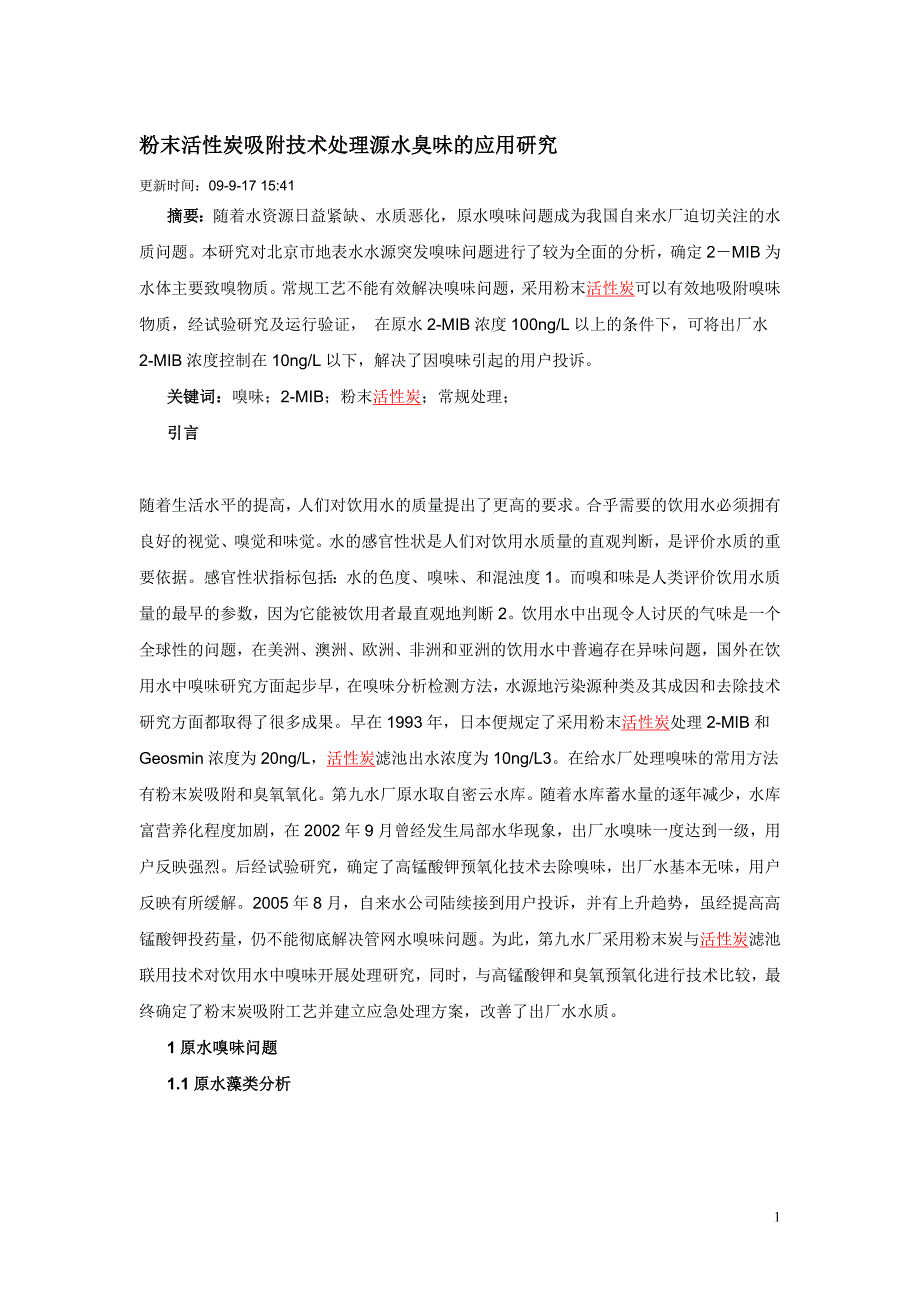 粉末活性炭吸附技术处理源水臭味的应用研究

更新时间：09-9-17 15:41

摘要：随着水资源日益紧缺、水质恶化，原水嗅味问题成为我国自来水厂迫切关注的水质问题。本研究对北京市地表水水源突发嗅味问题进行了较为全面的分析，确定 2－MIB 为水体主要致嗅物质。常规工艺不能有效解决嗅味问题，采用粉末活性炭可以有效地吸附嗅味物质，经试验研究及运行验证， 在原水 2-MIB 浓度 100ng/L 以上的条件下，可将出厂水 2-MIB 浓度控制在 10ng/L 以下，解决了因嗅味引起的用户投诉。

关键词：嗅味；2-MIB；粉末活性炭；常规处理；

引言

随着生活水平的提高，人们对饮用水的质量提出了更高的要求。合乎需要的饮用水必须拥有良好的视觉、嗅觉和味觉。水的感官性状是人们对饮用水质量的直观判断，是评价水质的重要依据。感官性状指标包括：水的色度、嗅味、和混浊度 1。而嗅和味是人类评价饮用水质量的最早的参数，因为它能被饮用者最直观地判断 2。饮用水中出现令人讨厌的气味是一个全球性的问题，在美洲、澳洲、欧洲、非洲和亚洲的饮用水中普遍存在异味问题，国外在饮用水中嗅味研究方面起步早，在嗅味分析检测方法，水源地污染源种类及其成因和去除技术研究方面都取得了很多成果。早在 1993 年，日本便规定了采用粉末活性炭处理 2-MIB 和 Geosmin 浓度为 20ng/L，活性炭滤池出水浓度为 10ng/L3。在给水厂处理嗅味的常用方法有粉末炭吸附和臭氧氧化。第九水厂原水取自密云水库。随着水库蓄水量的逐年减少，水库富营养化程度加剧，在 2002 年 9 月曾经发生局部水华现象，出厂水嗅味一度达到一级，用户反映强烈。后经试验研究，确定了高锰酸钾预氧化技术去除嗅味，出厂水基本无味，用户反映有所缓解。2005 年 8 月，自来水公司陆续接到用户投诉，并有上升趋势，虽经提高高锰酸钾投药量，仍不能彻底解决管网水嗅味问题。为此，第九水厂采用粉末炭与活性炭滤池联用技术对饮用水中嗅味开展处理研究，同时，与高锰酸钾和臭氧预氧化进行技术比较，最终确定了粉末炭吸附工艺并建立应急处理方案，改善了出厂水水质。

1 原水嗅味问题

1.1 原水藻类分析

1